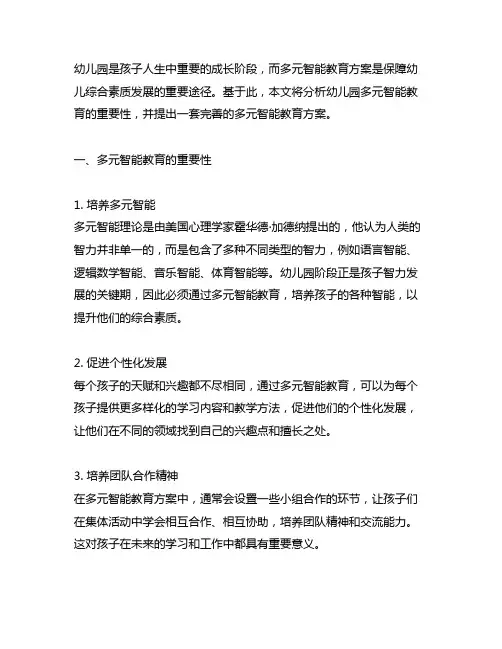 幼儿园是孩子人生中重要的成长阶段，而多元智能教育方案是保障幼儿综合素质发展的重要途径。基于此，本文将分析幼儿园多元智能教育的重要性，并提出一套完善的多元智能教育方案。

一、多元智能教育的重要性

1. 培养多元智能
多元智能理论是由美国心理学家霍华德·加德纳提出的，他认为人类的智力并非单一的，而是包含了多种不同类型的智力，例如语言智能、逻辑数学智能、音乐智能、体育智能等。幼儿园阶段正是孩子智力发展的关键期，因此必须通过多元智能教育，培养孩子的各种智能，以提升他们的综合素质。

2. 促进个性化发展
每个孩子的天赋和兴趣都不尽相同，通过多元智能教育，可以为每个孩子提供更多样化的学习内容和教学方法，促进他们的个性化发展，让他们在不同的领域找到自己的兴趣点和擅长之处。

3. 培养团队合作精神
在多元智能教育方案中，通常会设置一些小组合作的环节，让孩子们在集体活动中学会相互合作、相互协助，培养团队精神和交流能力。这对孩子在未来的学习和工作中都具有重要意义。